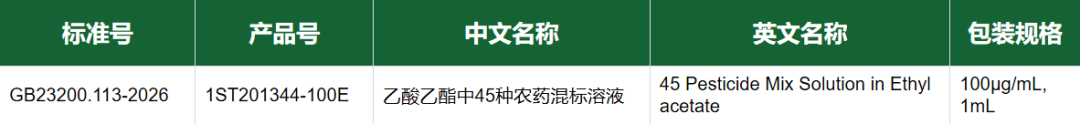 | 标准号 | 产品号 | 中文名称 | 英文名称 | 包装规格 |
|---|---|---|---|---|
| GB23200.113-2026 | 1ST201344-100E | 乙酸乙酯中45种农药混标溶液 | 45 Pesticide Mix Solution in Ethyl acetate | 100μg/mL, 1mL |